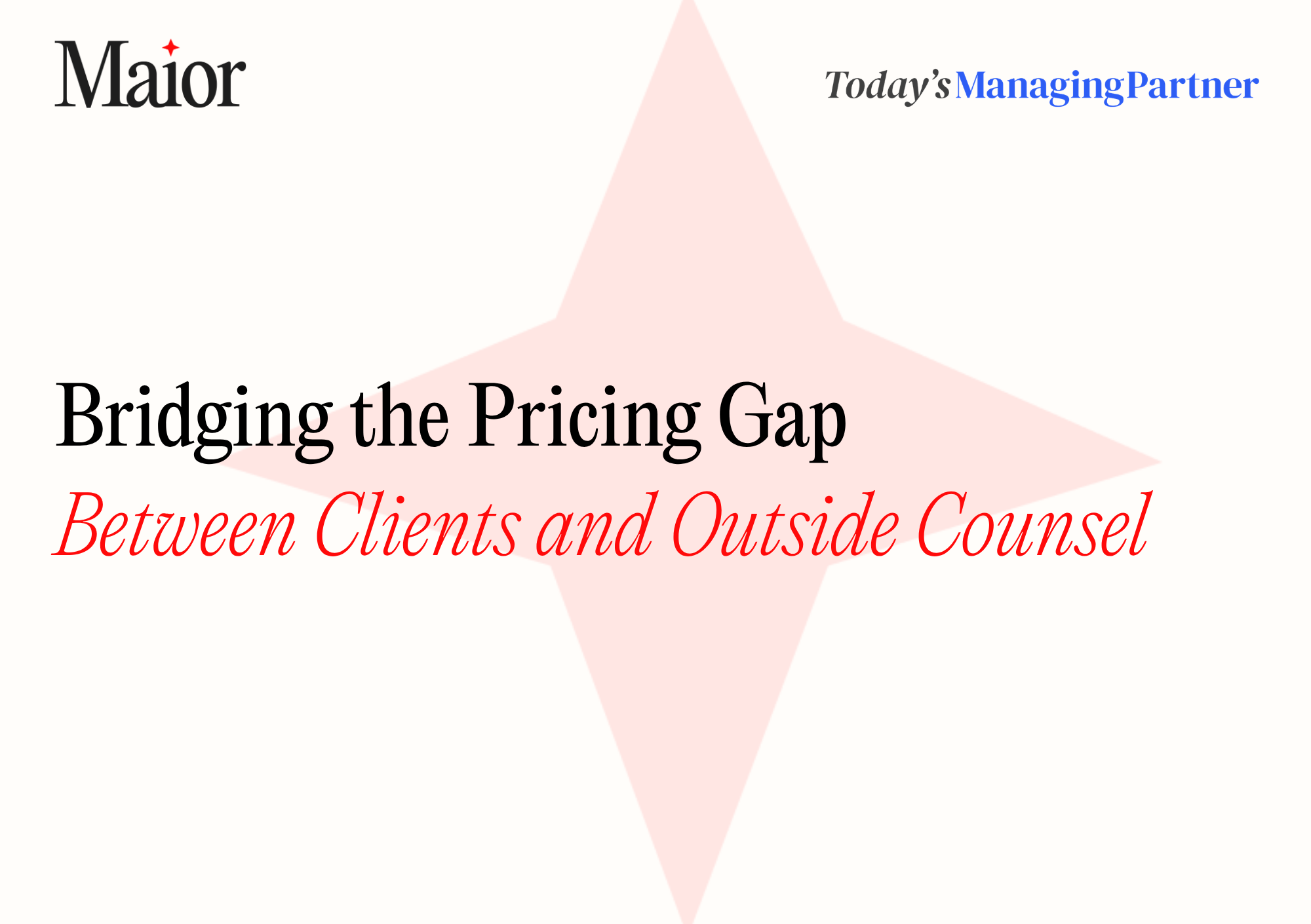 Maior

Today's ManagingPartner

Bridging the Pricing Gap
Between Clients and Outside Counsel